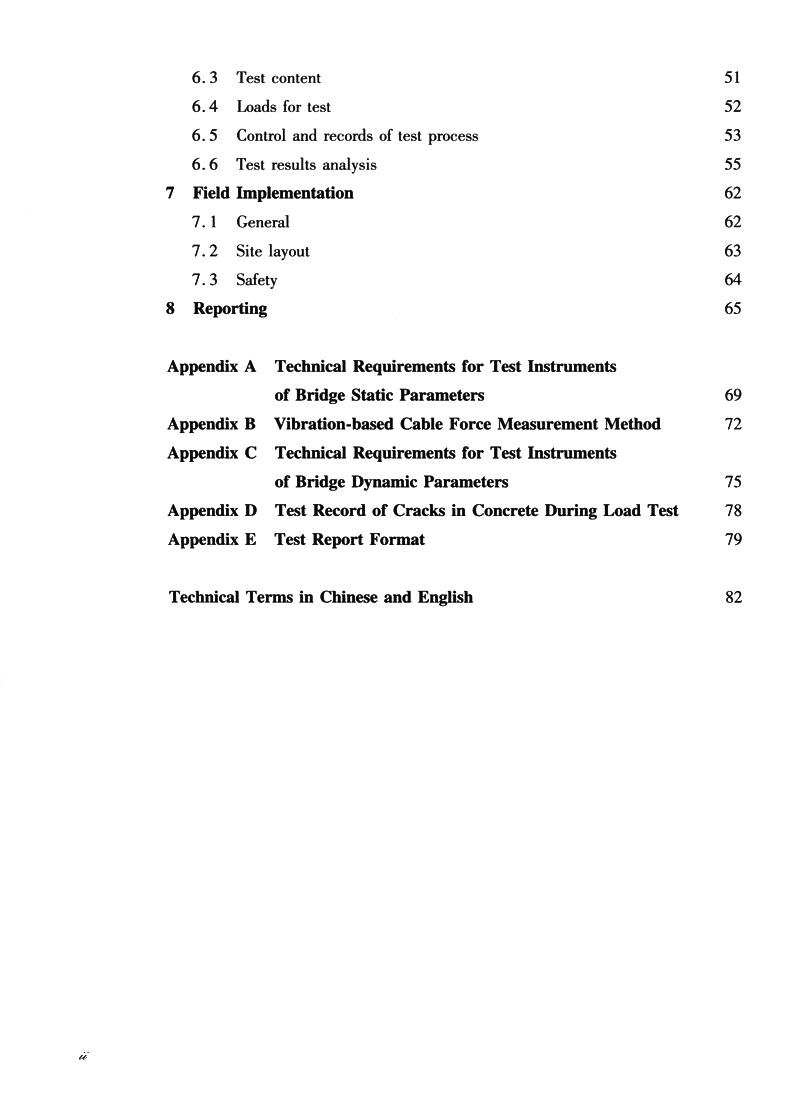 6.3 Test content 51
6.4 Loads for test 52
6.5 Control and records of test process 53
6.6 Test results analysis 55
7 Field Implementation 62
7.1 General 62
7.2 Site layout 63
7.3 Safety 64
8 Reporting 65

Appendix A Technical Requirements for Test Instruments of Bridge Static Parameters 69
Appendix B Vibration-based Cable Force Measurement Method 72
Appendix C Technical Requirements for Test Instruments of Bridge Dynamic Parameters 75
Appendix D Test Record of Cracks in Concrete During Load Test 78
Appendix E Test Report Format 79

Technical Terms in Chinese and English 82

ii